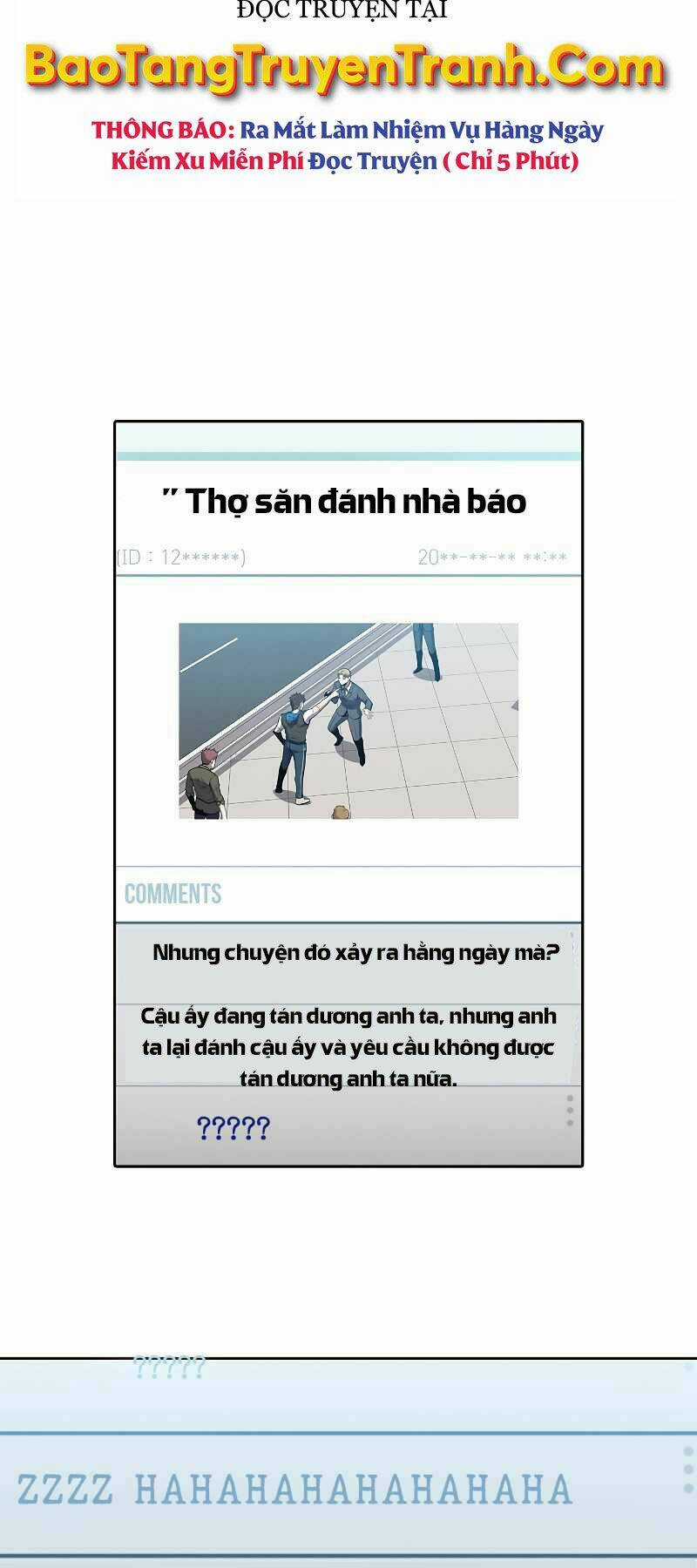 ĐỌC TRUYỆN TẠI

BaoTangTruyenTranh.Com

THÔNG BÁO: Ra Mắt Làm Nhiệm Vụ Hàng Ngày Kiếm Xu Miễn Phí Đọc Truyện ( Chỉ 5 Phút)

" Thợ săn đánh nhà báo

(ID : 12******)

20**-**-** **:**

COMMENTS

Nhưng chuyện đó xảy ra hằng ngày mà?

Cậu ấy đang tán dương anh ta, nhưng anh ta lại đánh cậu ấy và yêu cầu không được tán dương anh ta nữa.

?????

?????

ZZZZ HAHAHAHAHAHAHAHA